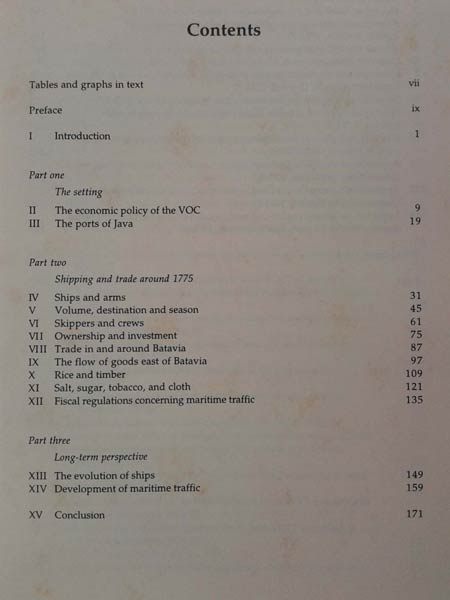 Contents

Tables and graphs in text vii

Preface ix

I Introduction 1

Part one

The setting

II The economic policy of the VOC 9
III The ports of Java 19

Part two

Shipping and trade around 1775

IV Ships and arms 31
V Volume, destination and season 45
VI Skippers and crews 61
VII Ownership and investment 75
VIII Trade in and around Batavia 87
IX The flow of goods east of Batavia 97
X Rice and timber 109
XI Salt, sugar, tobacco, and cloth 121
XII Fiscal regulations concerning maritime traffic 135

Part three

Long-term perspective

XIII The evolution of ships 149
XIV Development of maritime traffic 159

XV Conclusion 171